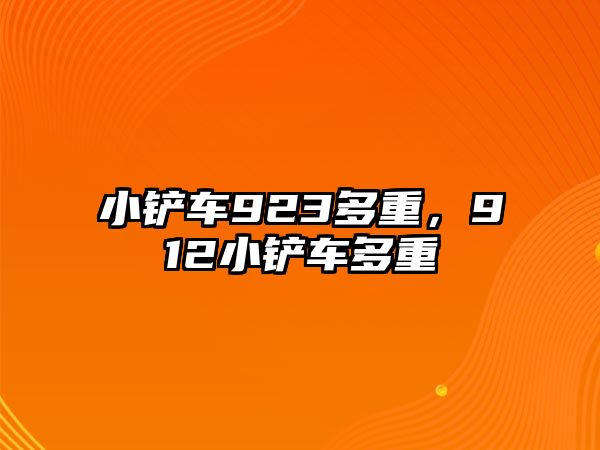 小铲车923多重，912小铲车多重